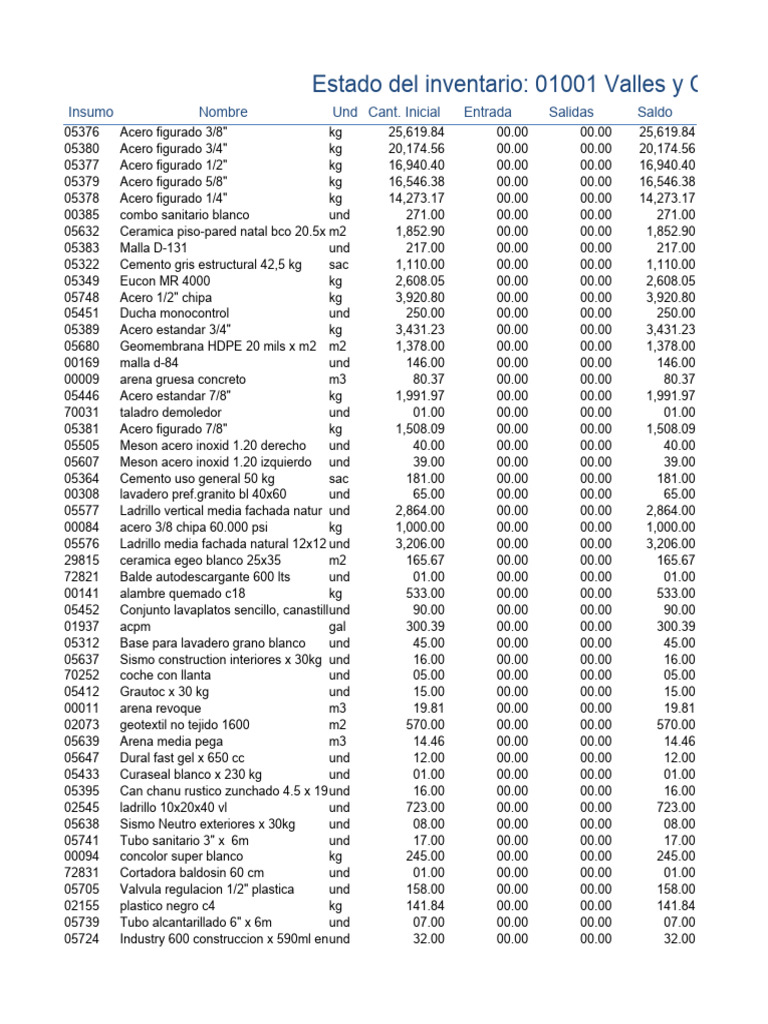 Estado del inventario: 01001 Valles y C

| Insumo | Nombre | Und | Cant. Inicial | Entrada | Salidas | Saldo |
|---|---|---|---|---|---|---|
| 05376 | Acero figurado 3/8" | kg | 25,619.84 | 00.00 | 00.00 | 25,619.84 |
| 05380 | Acero figurado 3/4" | kg | 20,174.56 | 00.00 | 00.00 | 20,174.56 |
| 05377 | Acero figurado 1/2" | kg | 16,940.40 | 00.00 | 00.00 | 16,940.40 |
| 05379 | Acero figurado 5/8" | kg | 16,546.38 | 00.00 | 00.00 | 16,546.38 |
| 05378 | Acero figurado 1/4" | kg | 14,273.17 | 00.00 | 00.00 | 14,273.17 |
| 00385 | combo sanitario blanco | und | 271.00 | 00.00 | 00.00 | 271.00 |
| 05632 | Ceramica piso-pared natal bco 20.5x | m2 | 1,852.90 | 00.00 | 00.00 | 1,852.90 |
| 05383 | Malla D-131 | und | 217.00 | 00.00 | 00.00 | 217.00 |
| 05322 | Cemento gris estructural 42,5 kg | sac | 1,110.00 | 00.00 | 00.00 | 1,110.00 |
| 05349 | Eucon MR 4000 | kg | 2,608.05 | 00.00 | 00.00 | 2,608.05 |
| 05748 | Acero 1/2" chipa | kg | 3,920.80 | 00.00 | 00.00 | 3,920.80 |
| 05451 | Ducha monocontrol | und | 250.00 | 00.00 | 00.00 | 250.00 |
| 05389 | Acero estandar 3/4" | kg | 3,431.23 | 00.00 | 00.00 | 3,431.23 |
| 05680 | Geomembrana HDPE 20 mils x m2 | m2 | 1,378.00 | 00.00 | 00.00 | 1,378.00 |
| 00169 | malla d-84 | und | 146.00 | 00.00 | 00.00 | 146.00 |
| 00009 | arena gruesa concreto | m3 | 80.37 | 00.00 | 00.00 | 80.37 |
| 05446 | Acero estandar 7/8" | kg | 1,991.97 | 00.00 | 00.00 | 1,991.97 |
| 70031 | taladro demoledor | und | 01.00 | 00.00 | 00.00 | 01.00 |
| 05381 | Acero figurado 7/8" | kg | 1,508.09 | 00.00 | 00.00 | 1,508.09 |
| 05505 | Meson acero inoxid 1.20 derecho | und | 40.00 | 00.00 | 00.00 | 40.00 |
| 05607 | Meson acero inoxid 1.20 izquierdo | und | 39.00 | 00.00 | 00.00 | 39.00 |
| 05364 | Cemento uso general 50 kg | sac | 181.00 | 00.00 | 00.00 | 181.00 |
| 00308 | lavadero pref.granito bl 40x60 | und | 65.00 | 00.00 | 00.00 | 65.00 |
| 05577 | Ladrillo vertical media fachada natur | und | 2,864.00 | 00.00 | 00.00 | 2,864.00 |
| 00084 | acero 3/8 chipa 60.000 psi | kg | 1,000.00 | 00.00 | 00.00 | 1,000.00 |
| 05576 | Ladrillo media fachada natural 12x12 | und | 3,206.00 | 00.00 | 00.00 | 3,206.00 |
| 29815 | ceramica egeo blanco 25x35 | m2 | 165.67 | 00.00 | 00.00 | 165.67 |
| 72821 | Balde autodescargante 600 lts | und | 01.00 | 00.00 | 00.00 | 01.00 |
| 00141 | alambre quemado c18 | kg | 533.00 | 00.00 | 00.00 | 533.00 |
| 05452 | Conjunto lavaplatos sencillo, canastill | und | 90.00 | 00.00 | 00.00 | 90.00 |
| 01937 | acpm | gal | 300.39 | 00.00 | 00.00 | 300.39 |
| 05312 | Base para lavadero grano blanco | und | 45.00 | 00.00 | 00.00 | 45.00 |
| 05637 | Sismo construction interiores x 30kg | und | 16.00 | 00.00 | 00.00 | 16.00 |
| 70252 | coche con llanta | und | 05.00 | 00.00 | 00.00 | 05.00 |
| 05412 | Grautoc x 30 kg | und | 15.00 | 00.00 | 00.00 | 15.00 |
| 00011 | arena revoque | m3 | 19.81 | 00.00 | 00.00 | 19.81 |
| 02073 | geotextil no tejido 1600 | m2 | 570.00 | 00.00 | 00.00 | 570.00 |
| 05639 | Arena media pega | m3 | 14.46 | 00.00 | 00.00 | 14.46 |
| 05647 | Dural fast gel x 650 cc | und | 12.00 | 00.00 | 00.00 | 12.00 |
| 05433 | Curaseal blanco x 230 kg | und | 01.00 | 00.00 | 00.00 | 01.00 |
| 05395 | Can chanu rustico zunchado 4.5 x 19 | und | 16.00 | 00.00 | 00.00 | 16.00 |
| 02545 | ladrillo 10x20x40 vl | und | 723.00 | 00.00 | 00.00 | 723.00 |
| 05638 | Sismo Neutro exteriores x 30kg | und | 08.00 | 00.00 | 00.00 | 08.00 |
| 05741 | Tubo sanitario 3" x 6m | und | 17.00 | 00.00 | 00.00 | 17.00 |
| 00094 | concolor super blanco | kg | 245.00 | 00.00 | 00.00 | 245.00 |
| 72831 | Cortadora baldosin 60 cm | und | 01.00 | 00.00 | 00.00 | 01.00 |
| 05705 | Valvula regulacion 1/2" plastica | und | 158.00 | 00.00 | 00.00 | 158.00 |
| 02155 | plastico negro c4 | kg | 141.84 | 00.00 | 00.00 | 141.84 |
| 05739 | Tubo alcantarillado 6" x 6m | und | 07.00 | 00.00 | 00.00 | 07.00 |
| 05724 | Industry 600 construccion x 590ml en | und | 32.00 | 00.00 | 00.00 | 32.00 |